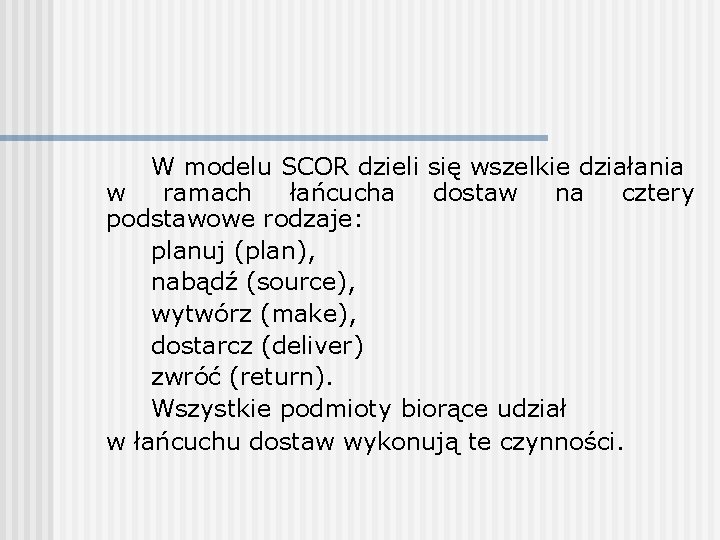 W modelu SCOR dzieli się wszelkie działania w ramach łańcucha dostaw na cztery podstawowe rodzaje:

planuj (plan),

nabądź (source),

wytwórz (make),

dostarcz (deliver)

zwróć (return).

Wszystkie podmioty biorące udział w łańcuchu dostaw wykonują te czynności.